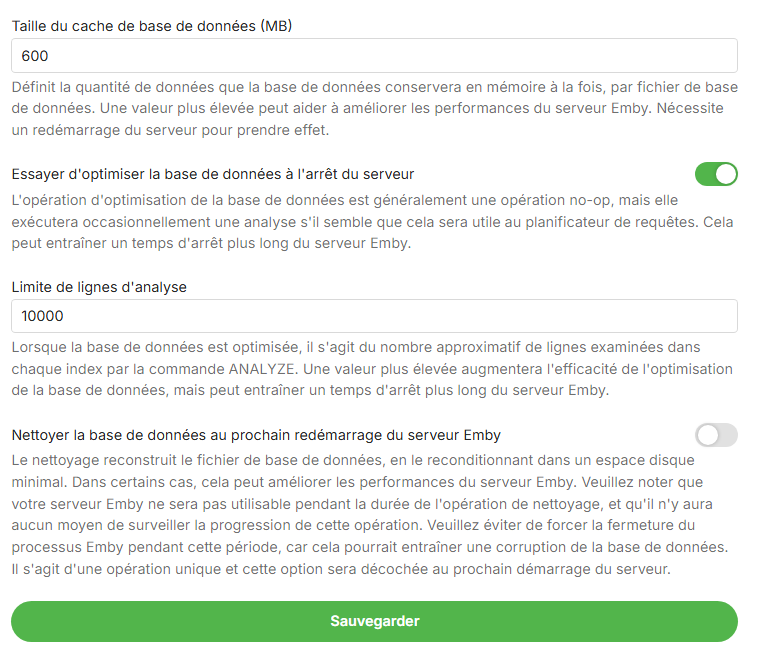 Taille du cache de base de données (MB)

600

Définit la quantité de données que la base de données conservera en mémoire à la fois, par fichier de base de données. Une valeur plus élevée peut aider à améliorer les performances du serveur Emby. Nécessite un redémarrage du serveur pour prendre effet.

Essayer d'optimiser la base de données à l'arrêt du serveur

L'opération d'optimisation de la base de données est généralement une opération no-op, mais elle exécutera occasionnellement une analyse s'il semble que cela sera utile au planificateur de requêtes. Cela peut entraîner un temps d'arrêt plus long du serveur Emby.

Limite de lignes d'analyse

10000

Lorsque la base de données est optimisée, il s'agit du nombre approximatif de lignes examinées dans chaque index par la commande ANALYZE. Une valeur plus élevée augmentera l'efficacité de l'optimisation de la base de données, mais peut entraîner un temps d'arrêt plus long du serveur Emby.

Nettoyer la base de données au prochain redémarrage du serveur Emby

Le nettoyage reconstruit le fichier de base de données, en le reconditionnant dans un espace disque minimal. Dans certains cas, cela peut améliorer les performances du serveur Emby. Veuillez noter que votre serveur Emby ne sera pas utilisable pendant la durée de l'opération de nettoyage, et qu'il n'y aura aucun moyen de surveiller la progression de cette opération. Veuillez éviter de forcer la fermeture du processus Emby pendant cette période, car cela pourrait entraîner une corruption de la base de données. Il s'agit d'une opération unique et cette option sera décochée au prochain démarrage du serveur.

Sauvegarder